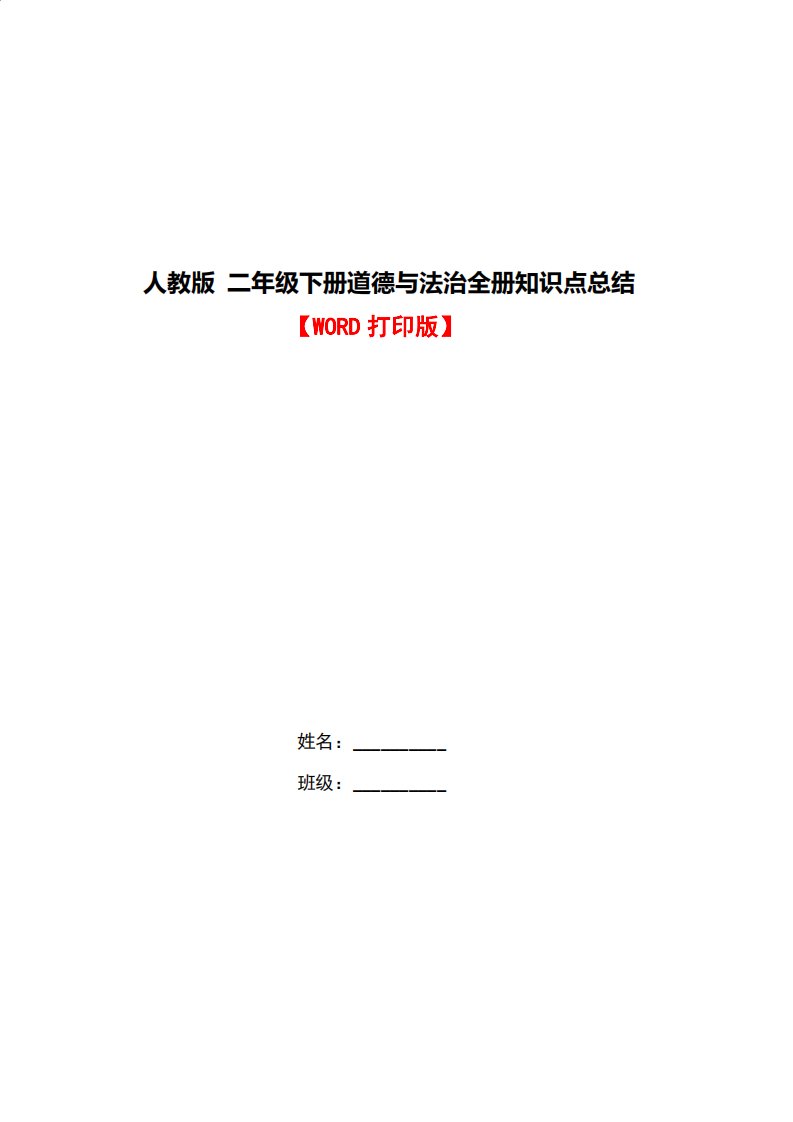 人教版 二年级下册道德与法治全册知识点总结

【WORD 打印版】

姓名：__________

班级：__________